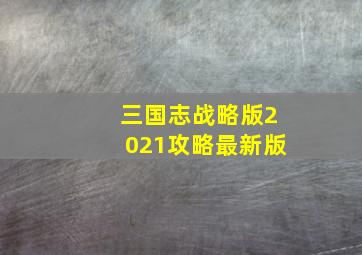 三国志战略版2021攻略最新版